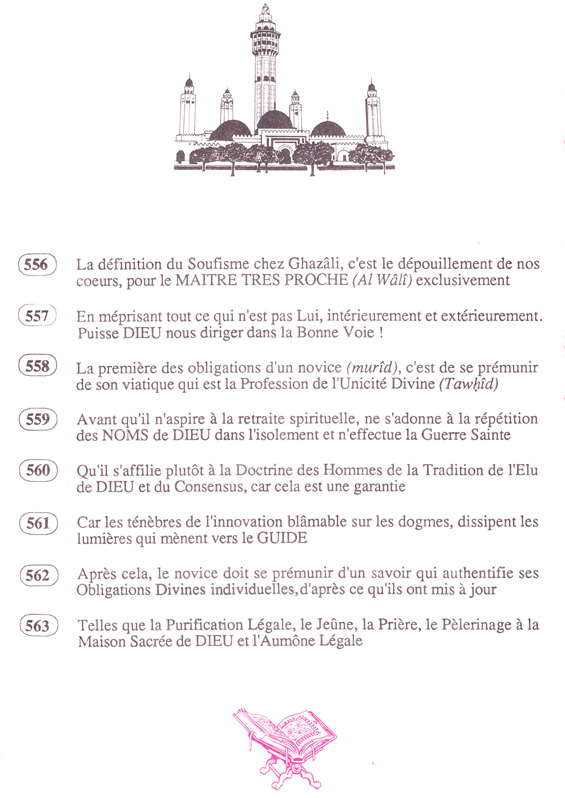 556 La définition du Soufisme chez Ghazâli, c'est le dépouillement de nos coeurs, pour le MAITRE TRES PROCHE (Al Wâlî) exclusivement

557 En méprisant tout ce qui n'est pas Lui, intérieurement et extérieurement. Puisse DIEU nous diriger dans la Bonne Voie !

558 La première des obligations d'un novice (murîd), c'est de se prémunir de son viatique qui est la Profession de l'Unicité Divine (Tawḥîd)

559 Avant qu'il n'aspire à la retraite spirituelle, ne s'adonne à la répétition des NOMS de DIEU dans l'isolement et n'effectue la Guerre Sainte

560 Qu'il s'affilie plutôt à la Doctrine des Hommes de la Tradition de l'Elu de DIEU et du Consensus, car cela est une garantie

561 Car les ténèbres de l'innovation blâmable sur les dogmes, dissipent les lumières qui mènent vers le GUIDE

562 Après cela, le novice doit se prémunir d'un savoir qui authentifie ses Obligations Divines individuelles, d'après ce qu'ils ont mis à jour

563 Telles que la Purification Légale, le Jeûne, la Prière, le Pèlerinage à la Maison Sacrée de DIEU et l'Aumône Légale